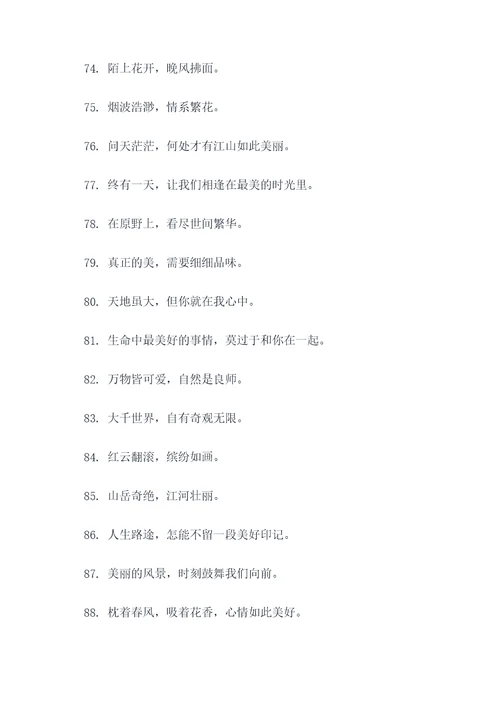 74. 陌上花开，晚风拂面。

75. 烟波浩渺，情系繁花。

76. 问天茫茫，何处才有江山如此美丽。

77. 终有一天，让我们相逢在最美的时光里。

78. 在原野上，看尽世间繁华。

79. 真正的美，需要细细品味。

80. 天地虽大，但你就在我心中。

81. 生命中最美好的事情，莫过于和你在一起。

82. 万物皆可爱，自然是良师。

83. 大千世界，自有奇观无限。

84. 红云翻滚，缤纷如画。

85. 山岳奇绝，江河壮丽。

86. 人生路途，怎能不留一段美好印记。

87. 美丽的风景，时刻鼓舞我们向前。

88. 枕着春风，吸着花香，心情如此美好。